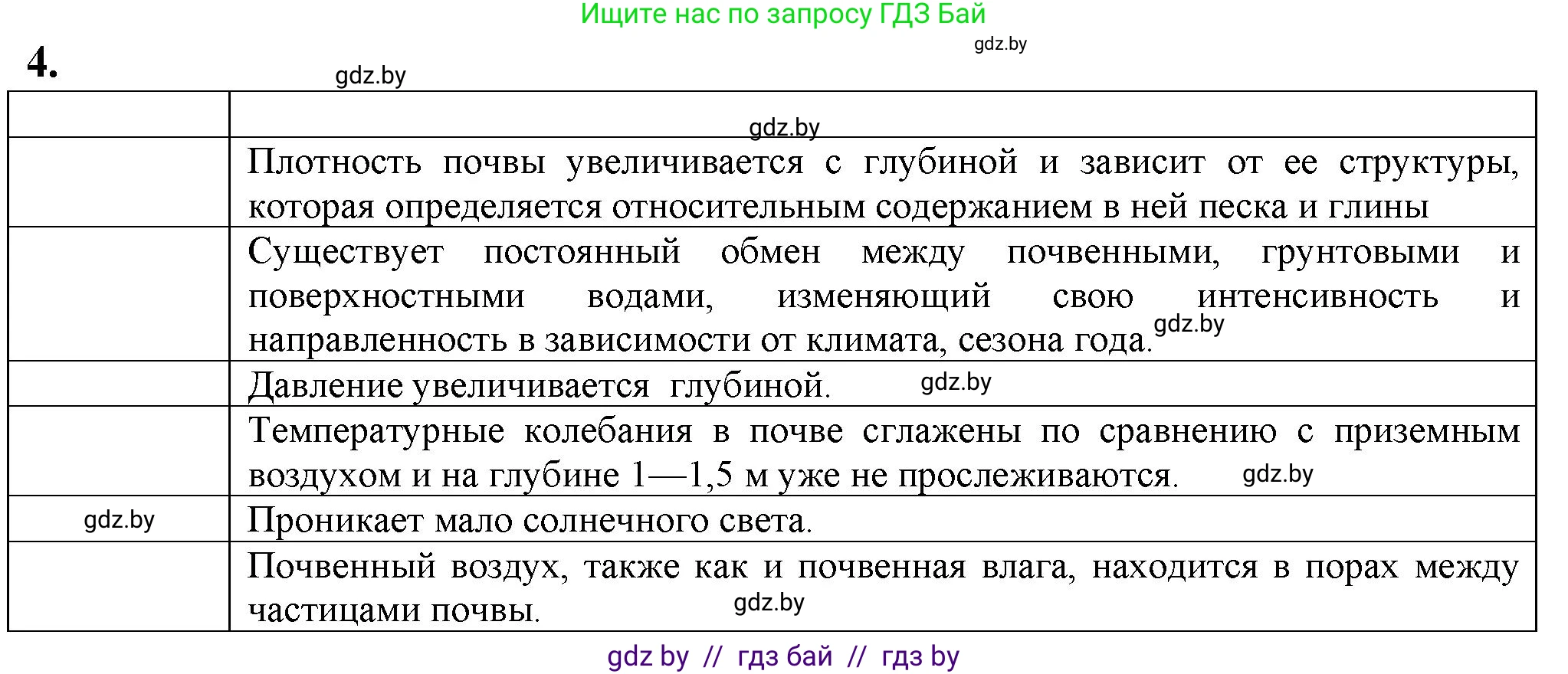 Ищите нас по запросу ГДЗ Бай

gdz.by

4.

gdz.by

| | gdz.by |
|---|---|
| | Плотность почвы увеличивается с глубиной и зависит от ее структуры, которая определяется относительным содержанием в ней песка и глины |
| | Существует постоянный обмен между почвенными, грунтовыми и поверхностными водами, изменяющий свою интенсивность и направленность в зависимости от климата, сезона года. gdz.by |
| | Давление увеличивается глубиной. gdz.by |
| | Температурные колебания в почве сглажены по сравнению с приземным воздухом и на глубине 1—1,5 м уже не прослеживаются. gdz.by |
| gdz.by | Проникает мало солнечного света. |
| | Почвенный воздух, также как и почвенная влага, находится в порах между частицами почвы. gdz.by |

gdz by // гдз бай // гдз by